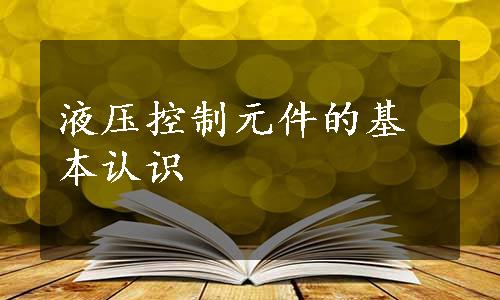 液压控制元件的基本认识